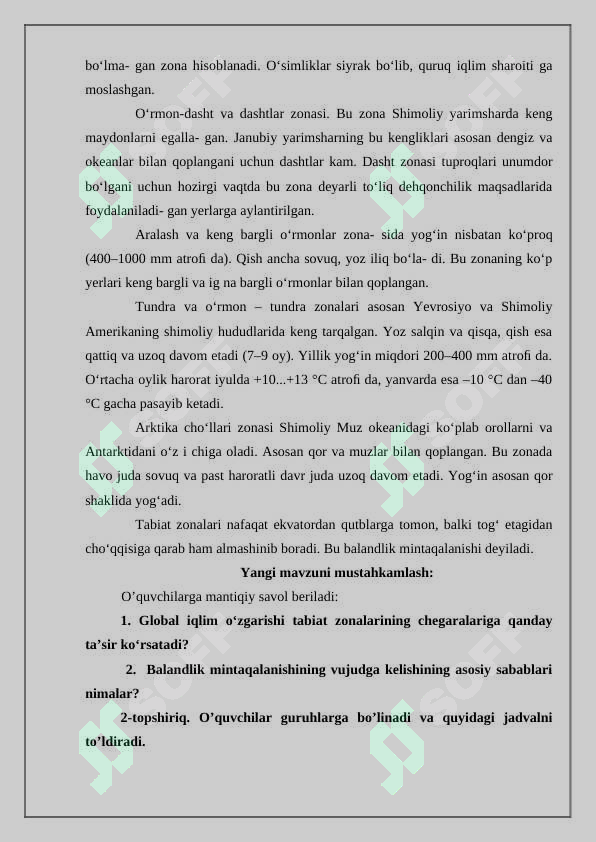 bo‘lma- gan zona hisoblanadi. O‘simliklar siyrak bo‘lib, quruq iqlim sharoiti ga moslashgan.

O‘rmon-dasht va dashtlar zonasi. Bu zona Shimoliy yarimsharda keng maydonlarni egalla- gan. Janubiy yarimsharning bu kengliklari asosan dengiz va okeanlar bilan qoplangani uchun dashtlar kam. Dasht zonasi tuproqlari unumdor bo‘lgani uchun hozirgi vaqtda bu zona deyarli to‘liq dehqonchilik maqsadlarida foydalaniladi- gan yerlarga aylantirilgan.

Aralash va keng bargli o‘rmonlar zona- sida yog‘in nisbatan ko‘proq (400–1000 mm atrofi da). Qish ancha sovuq, yoz iliq bo‘la- di. Bu zonaning ko‘p yerlari keng bargli va ig na bargli o‘rmonlar bilan qoplangan.

Tundra va o‘rmon – tundra zonalari asosan Yevrosiyo va Shimoliy Amerikaning shimoliy hududlarida keng tarqalgan. Yoz salqin va qisqa, qish esa qattiq va uzoq davom etadi (7–9 oy). Yillik yog‘in miqdori 200–400 mm atrofi da. O‘rtacha oylik harorat iyulda +10...+13 °C atrofi da, yanvarda esa –10 °C dan –40 °C gacha pasayib ketadi.

Arktika cho‘llari zonasi Shimoliy Muz okeanidagi ko‘plab orollarni va Antarktidani o‘z i chiga oladi. Asosan qor va muzlar bilan qoplangan. Bu zonada havo juda sovuq va past haroratli davr juda uzoq davom etadi. Yog‘in asosan qor shaklida yog‘adi.

Tabiat zonalari nafaqat ekvatordan qutblarga tomon, balki tog‘ etagidan cho‘qqisiga qarab ham almashinib boradi. Bu balandlik mintaqalanishi deyiladi.

Yangi mavzuni mustahkamlash:

O’quvchilarga mantiqiy savol beriladi:

1. Global iqlim o‘zgarishi tabiat zonalarining chegaralariga qanday ta’sir ko‘rsatadi?

2. Balandlik mintaqalanishining vujudga kelishining asosiy sabablari nimalar?

2-topshiriq. O’quvchilar guruhlarga bo’linadi va quyidagi jadvalni to’ldiradi.